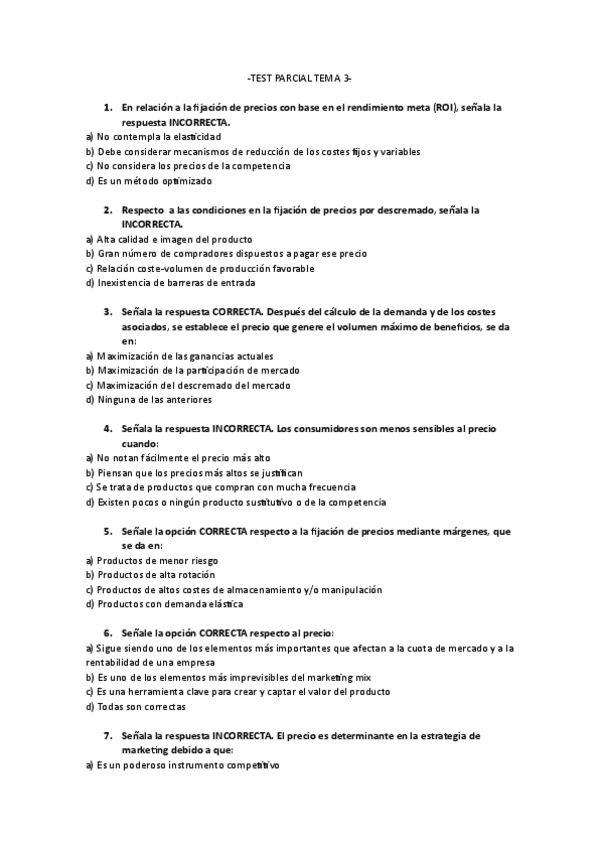 -TEST PARCIAL TEMA 3-

1. En relación a la fijación de precios con base en el rendimiento meta (ROI), señala la respuesta INCORRECTA.
a) No contempla la elasticidad
b) Debe considerar mecanismos de reducción de los costes fijos y variables
c) No considera los precios de la competencia
d) Es un método optimizado

2. Respecto a las condiciones en la fijación de precios por descremado, señala la INCORRECTA.
a) Alta calidad e imagen del producto
b) Gran número de compradores dispuestos a pagar ese precio
c) Relación coste-volumen de producción favorable
d) Inexistencia de barreras de entrada

3. Señala la respuesta CORRECTA. Después del cálculo de la demanda y de los costes asociados, se establece el precio que genere el volumen máximo de beneficios, se da en:
a) Maximización de las ganancias actuales
b) Maximización de la participación de mercado
c) Maximización del descremado del mercado
d) Ninguna de las anteriores

4. Señala la respuesta INCORRECTA. Los consumidores son menos sensibles al precio cuando:
a) No notan fácilmente el precio más alto
b) Piensan que los precios más altos se justifican
c) Se trata de productos que compran con mucha frecuencia
d) Existen pocos o ningún producto sustitutivo o de la competencia

5. Señale la opción CORRECTA respecto a la fijación de precios mediante márgenes, que se da en:
a) Productos de menor riesgo
b) Productos de alta rotación
c) Productos de altos costes de almacenamiento y/o manipulación
d) Productos con demanda elástica

6. Señale la opción CORRECTA respecto al precio:
a) Sigue siendo uno de los elementos más importantes que afectan a la cuota de mercado y a la rentabilidad de una empresa
b) Es uno de los elementos más imprevisibles del marketing mix
c) Es una herramienta clave para crear y captar el valor del producto
d) Todas son correctas

7. Señala la respuesta INCORRECTA. El precio es determinante en la estrategia de marketing debido a que:
a) Es un poderoso instrumento competitivo